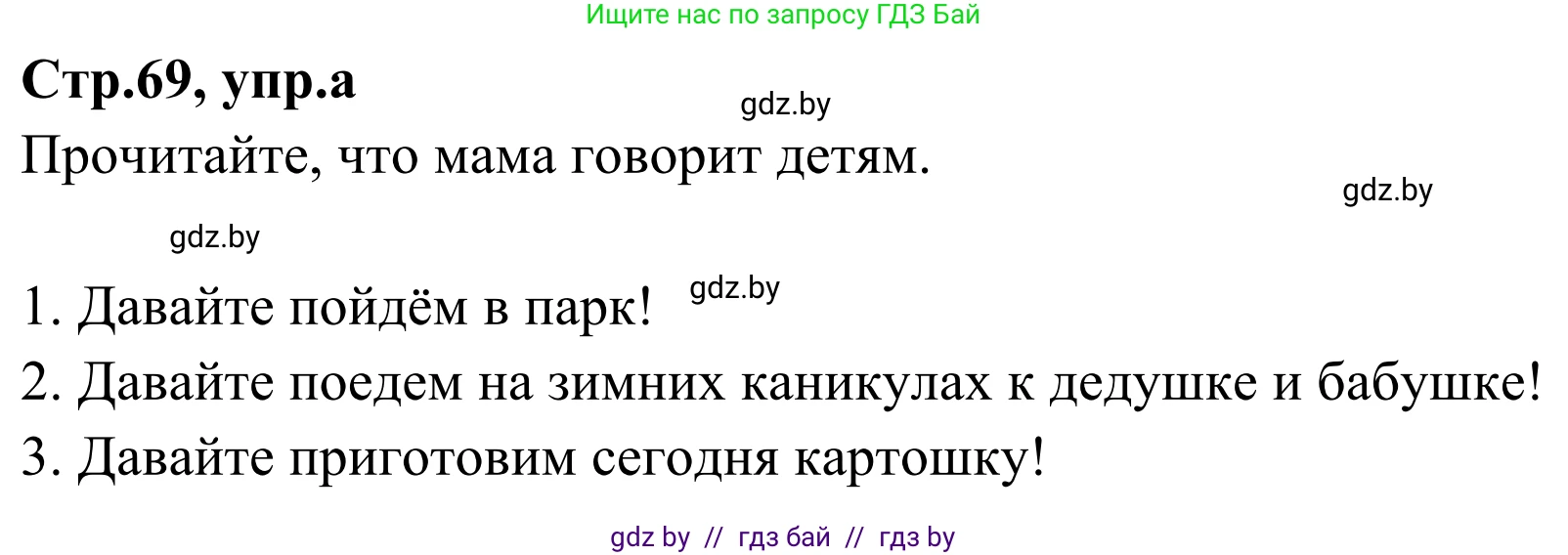 Ищите нас по запросу ГДЗ Бай

**Стр.69, упр.а**

gdz.by

Прочитайте, что мама говорит детям.

gdz.by

gdz.by

1. Давайте пойдём в парк!

gdz.by

2. Давайте поедем на зимних каникулах к дедушке и бабушке!

3. Давайте приготовим сегодня картошку!

gdz by // гдз бай // гдз by